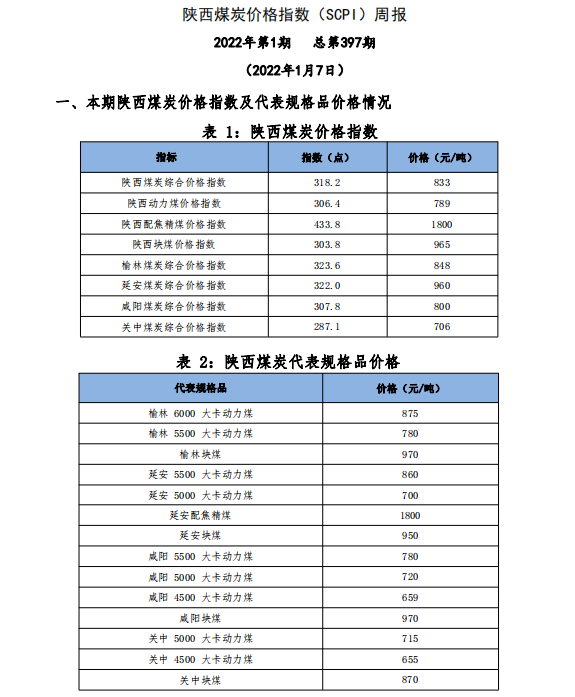 陕西煤炭价格指数（SCPI）周报

2022年第1期　总第397期

（2022年1月7日）

一、本期陕西煤炭价格指数及代表规格品价格情况

表 1：陕西煤炭价格指数

| 指标 | 指数（点） | 价格（元/吨） |
|---|---|---|
| 陕西煤炭综合价格指数 | 318.2 | 833 |
| 陕西动力煤价格指数 | 306.4 | 789 |
| 陕西配焦精煤价格指数 | 433.8 | 1800 |
| 陕西块煤价格指数 | 303.8 | 965 |
| 榆林煤炭综合价格指数 | 323.6 | 848 |
| 延安煤炭综合价格指数 | 322.0 | 960 |
| 咸阳煤炭综合价格指数 | 307.8 | 800 |
| 关中煤炭综合价格指数 | 287.1 | 706 |

表 2：陕西煤炭代表规格品价格

| 代表规格品 | 价格（元/吨） |
|---|---|
| 榆林 6000 大卡动力煤 | 875 |
| 榆林 5500 大卡动力煤 | 780 |
| 榆林块煤 | 970 |
| 延安 5500 大卡动力煤 | 860 |
| 延安 5000 大卡动力煤 | 700 |
| 延安配焦精煤 | 1800 |
| 延安块煤 | 950 |
| 咸阳 5500 大卡动力煤 | 780 |
| 咸阳 5000 大卡动力煤 | 720 |
| 咸阳 4500 大卡动力煤 | 659 |
| 咸阳块煤 | 970 |
| 关中 5000 大卡动力煤 | 715 |
| 关中 4500 大卡动力煤 | 655 |
| 关中块煤 | 870 |